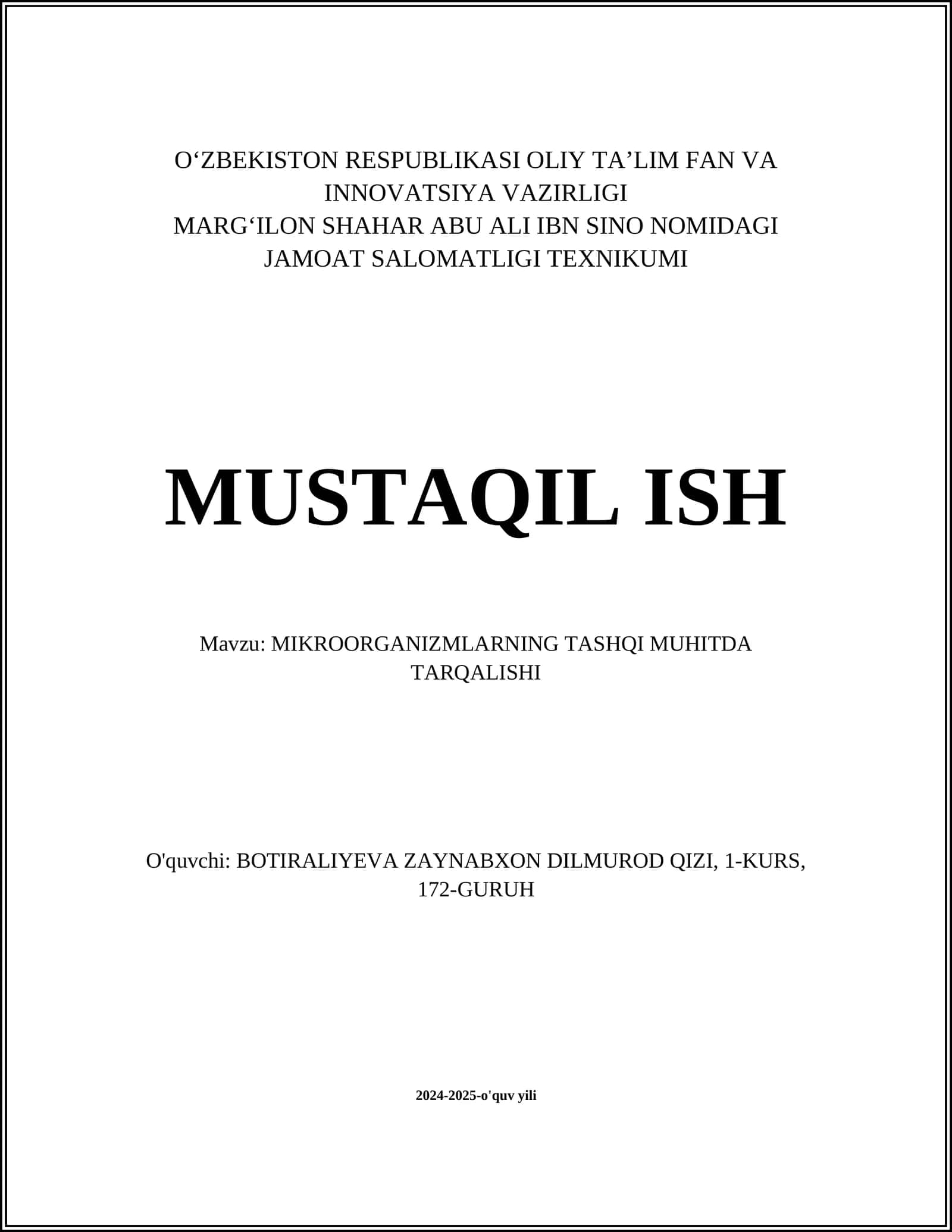 O‘ZBEKISTON RESPUBLIKASI OLIY TA’LIM FAN VA INNOVATSIYA VAZIRLIGI
MARG‘ILON SHAHAR ABU ALI IBN SINO NOMIDAGI JAMOAT SALOMATLIGI TEXNIKUMI

MUSTAQIL ISH

Mavzu: MIKROORGANIZMLARNING TASHQI MUHITDA TARQALISHI

O'quvchi: BOTIRALIYEVA ZAYNABXON DILMUROD QIZI, 1-KURS, 172-GURUH

2024-2025-o'quv yili